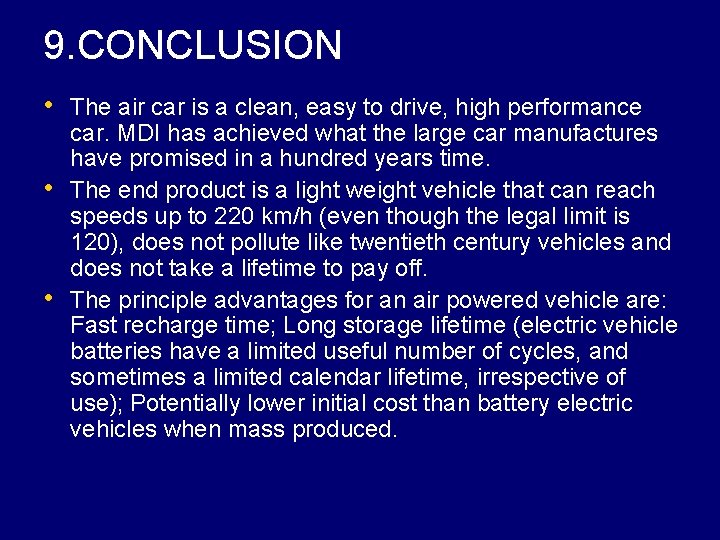 9.CONCLUSION

• The air car is a clean, easy to drive, high performance car. MDI has achieved what the large car manufactures have promised in a hundred years time.

• The end product is a light weight vehicle that can reach speeds up to 220 km/h (even though the legal limit is 120), does not pollute like twentieth century vehicles and does not take a lifetime to pay off.

• The principle advantages for an air powered vehicle are: Fast recharge time; Long storage lifetime (electric vehicle batteries have a limited useful number of cycles, and sometimes a limited calendar lifetime, irrespective of use); Potentially lower initial cost than battery electric vehicles when mass produced.